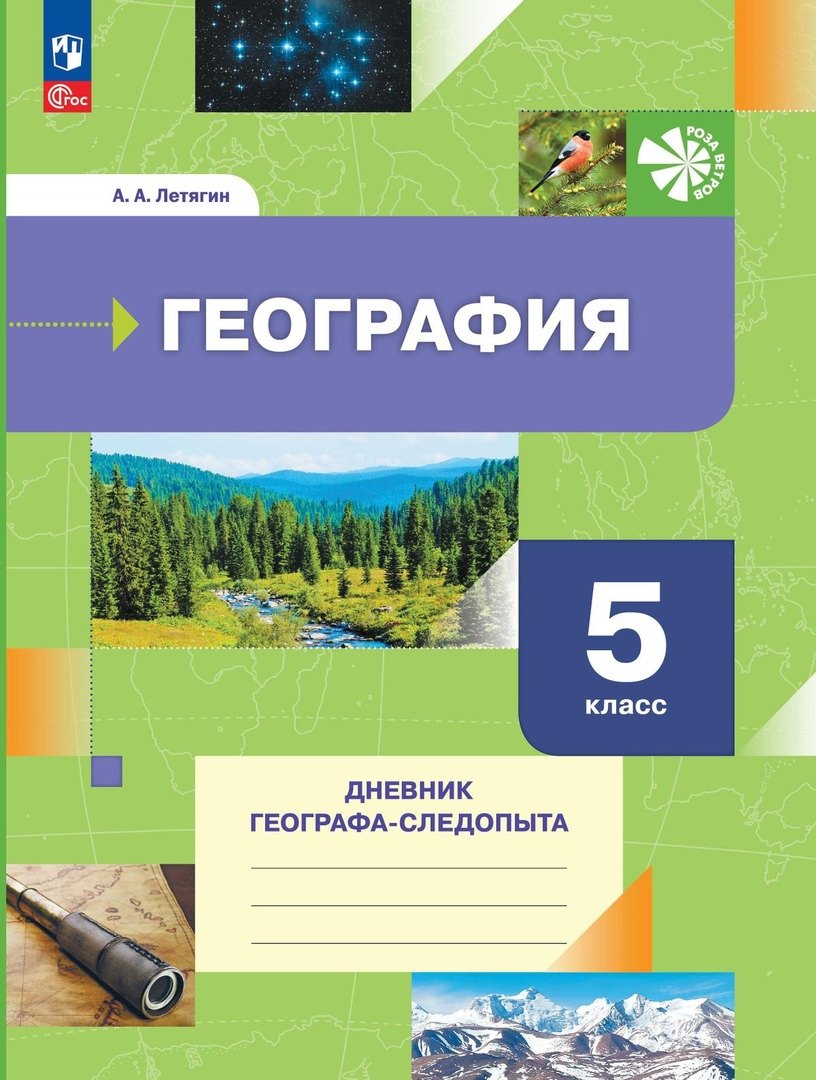 ФГОС

РОЗА ВЕТРОВ

А. А. Летягин

ГЕОГРАФИЯ

5
класс

ДНЕВНИК
ГЕОГРАФА-СЛЕДОПЫТА